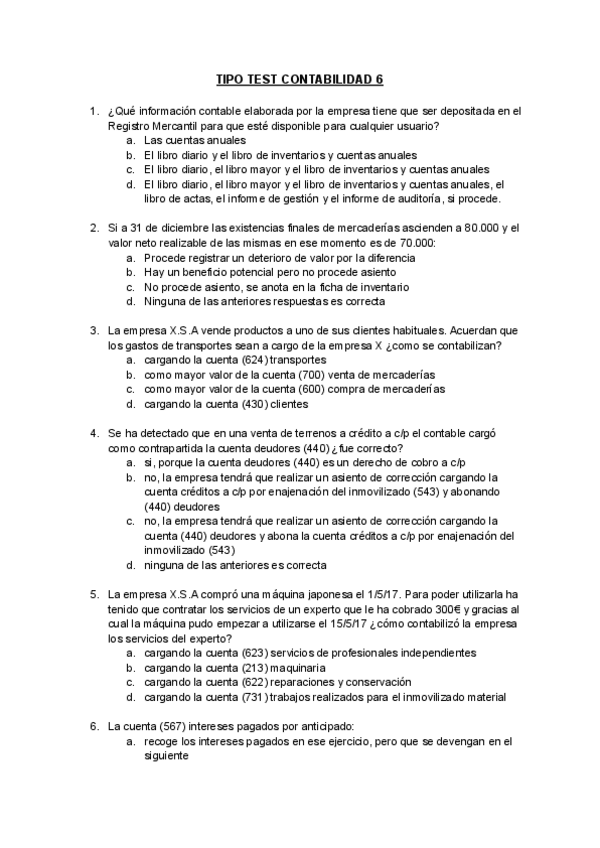 TIPO TEST CONTABILIDAD 6

1. ¿Qué información contable elaborada por la empresa tiene que ser depositada en el Registro Mercantil para que esté disponible para cualquier usuario?
a. Las cuentas anuales
b. El libro diario y el libro de inventarios y cuentas anuales
c. El libro diario, el libro mayor y el libro de inventarios y cuentas anuales
d. El libro diario, el libro mayor y el libro de inventarios y cuentas anuales, el libro de actas, el informe de gestión y el informe de auditoría, si procede.

2. Si a 31 de diciembre las existencias finales de mercaderías ascienden a 80.000 y el valor neto realizable de las mismas en ese momento es de 70.000:
a. Procede registrar un deterioro de valor por la diferencia
b. Hay un beneficio potencial pero no procede asiento
c. No procede asiento, se anota en la ficha de inventario
d. Ninguna de las anteriores respuestas es correcta

3. La empresa X.S.A vende productos a uno de sus clientes habituales. Acuerdan que los gastos de transportes sean a cargo de la empresa X ¿como se contabilizan?
a. cargando la cuenta (624) transportes
b. como mayor valor de la cuenta (700) venta de mercaderías
c. como mayor valor de la cuenta (600) compra de mercaderías
d. cargando la cuenta (430) clientes

4. Se ha detectado que en una venta de terrenos a crédito a c/p el contable cargó como contrapartida la cuenta deudores (440) ¿fue correcto?
a. si, porque la cuenta deudores (440) es un derecho de cobro a c/p
b. no, la empresa tendrá que realizar un asiento de corrección cargando la cuenta créditos a c/p por enajenación del inmovilizado (543) y abonando (440) deudores
c. no, la empresa tendrá que realizar un asiento de corrección cargando la cuenta (440) deudores y abona la cuenta créditos a c/p por enajenación del inmovilizado (543)
d. ninguna de las anteriores es correcta

5. La empresa X.S.A compró una máquina japonesa el 1/5/17. Para poder utilizarla ha tenido que contratar los servicios de un experto que le ha cobrado 300€ y gracias al cual la máquina pudo empezar a utilizarse el 15/5/17 ¿cómo contabilizó la empresa los servicios del experto?
a. cargando la cuenta (623) servicios de profesionales independientes
b. cargando la cuenta (213) maquinaria
c. cargando la cuenta (622) reparaciones y conservación
d. cargando la cuenta (731) trabajos realizados para el inmovilizado material

6. La cuenta (567) intereses pagados por anticipado:
a. recoge los intereses pagados en ese ejercicio, pero que se devengan en el siguiente